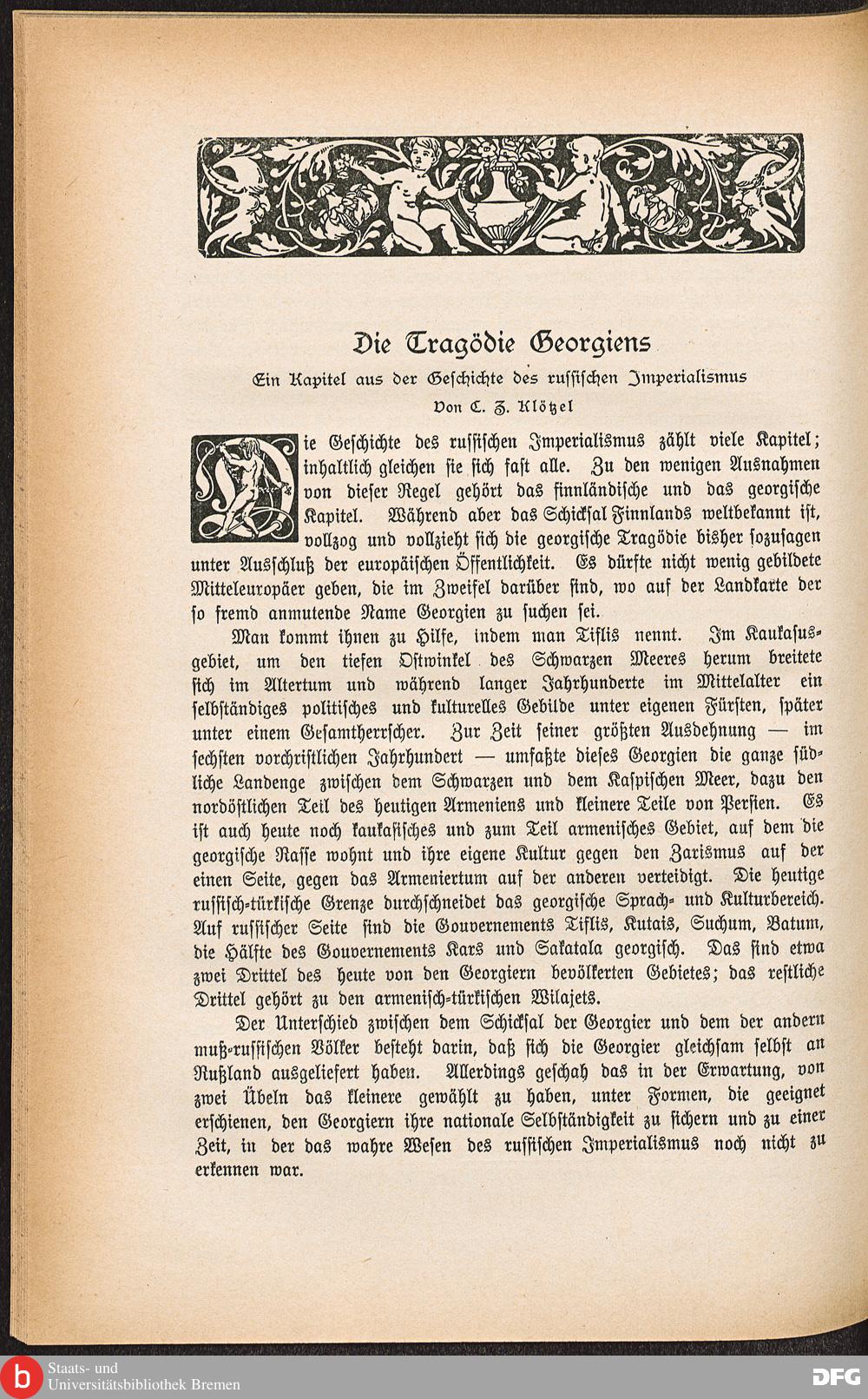 Die Tragödie Georgiens

Ein Kapitel aus der Geschichte des russischen Imperialismus

Von C. Z. Klötzel

Die Geschichte des russischen Imperialismus zählt viele Kapitel; inhaltlich gleichen sie sich fast alle. Zu den wenigen Ausnahmen von dieser Regel gehört das finnländische und das georgische Kapitel. Während aber das Schicksal Finnlands weltbekannt ist, vollzog und vollzieht sich die georgische Tragödie bisher sozusagen unter Ausschluß der europäischen Öffentlichkeit. Es dürfte nicht wenig gebildete Mitteleuropäer geben, die im Zweifel darüber sind, wo auf der Landkarte der so fremd anmutende Name Georgien zu suchen sei.

Man kommt ihnen zu Hilfe, indem man Tiflis nennt. Im Kaukasusgebiet, um den tiefen Ostwinkel des Schwarzen Meeres herum breitete sich im Altertum und während langer Jahrhunderte im Mittelalter ein selbständiges politisches und kulturelles Gebilde unter eigenen Fürsten, später unter einem Gesamtherrscher. Zur Zeit seiner größten Ausdehnung — im sechsten vorchristlichen Jahrhundert — umfaßte dieses Georgien die ganze südliche Landenge zwischen dem Schwarzen und dem Kaspischen Meer, dazu den nordöstlichen Teil des heutigen Armeniens und kleinere Teile von Persien. Es ist auch heute noch kaukasisches und zum Teil armenisches Gebiet, auf dem die georgische Rasse wohnt und ihre eigene Kultur gegen den Zarismus auf der einen Seite, gegen das Armeniertum auf der anderen verteidigt. Die heutige russisch-türkische Grenze durchschneidet das georgische Sprach- und Kulturbereich. Auf russischer Seite sind die Gouvernements Tiflis, Kutais, Suchum, Batum, die Hälfte des Gouvernements Kars und Sakatala georgisch. Das sind etwa zwei Drittel des heute von den Georgiern bevölkerten Gebietes; das restliche Drittel gehört zu den armenisch-türkischen Wilajets.

Der Unterschied zwischen dem Schicksal der Georgier und dem der andern muß-russischen Völker besteht darin, daß sich die Georgier gleichsam selbst an Rußland ausgeliefert haben. Allerdings geschah das in der Erwartung, von zwei Übeln das kleinere gewählt zu haben, unter Formen, die geeignet erschienen, den Georgiern ihre nationale Selbständigkeit zu sichern und zu einer Zeit, in der das wahre Wesen des russischen Imperialismus noch nicht zu erkennen war.

Staats- und Universitätsbibliothek Bremen

DFG